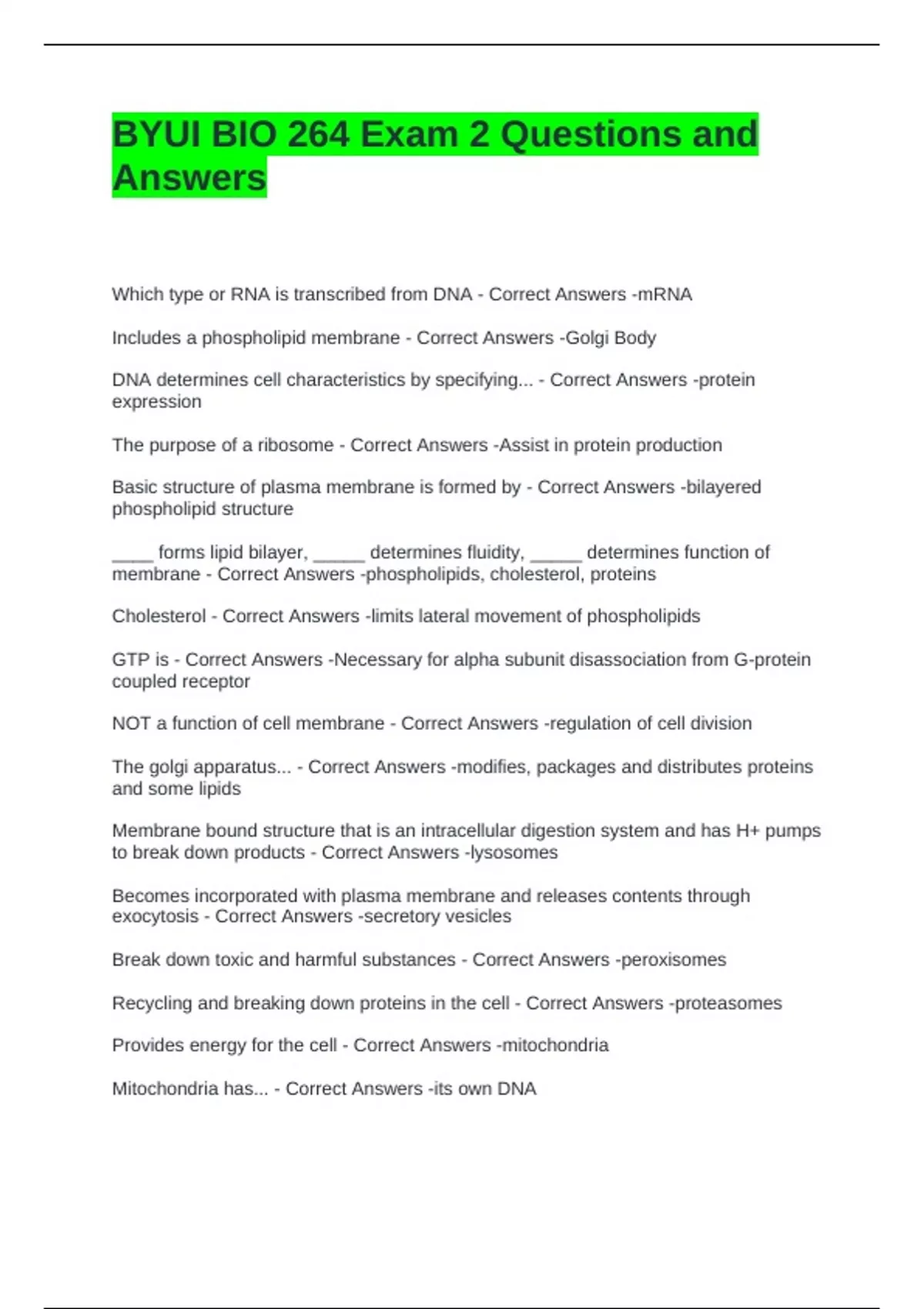 BYUI BIO 264 Exam 2 Questions and Answers

Which type or RNA is transcribed from DNA - Correct Answers -mRNA

Includes a phospholipid membrane - Correct Answers -Golgi Body

DNA determines cell characteristics by specifying... - Correct Answers -protein expression

The purpose of a ribosome - Correct Answers -Assist in protein production

Basic structure of plasma membrane is formed by - Correct Answers -bilayered phospholipid structure

____ forms lipid bilayer, _____ determines fluidity, _____ determines function of membrane - Correct Answers -phospholipids, cholesterol, proteins

Cholesterol - Correct Answers -limits lateral movement of phospholipids

GTP is - Correct Answers -Necessary for alpha subunit disassociation from G-protein coupled receptor

NOT a function of cell membrane - Correct Answers -regulation of cell division

The golgi apparatus... - Correct Answers -modifies, packages and distributes proteins and some lipids

Membrane bound structure that is an intracellular digestion system and has H+ pumps to break down products - Correct Answers -lysosomes

Becomes incorporated with plasma membrane and releases contents through exocytosis - Correct Answers -secretory vesicles

Break down toxic and harmful substances - Correct Answers -peroxisomes

Recycling and breaking down proteins in the cell - Correct Answers -proteasomes

Provides energy for the cell - Correct Answers -mitochondria

Mitochondria has... - Correct Answers -its own DNA